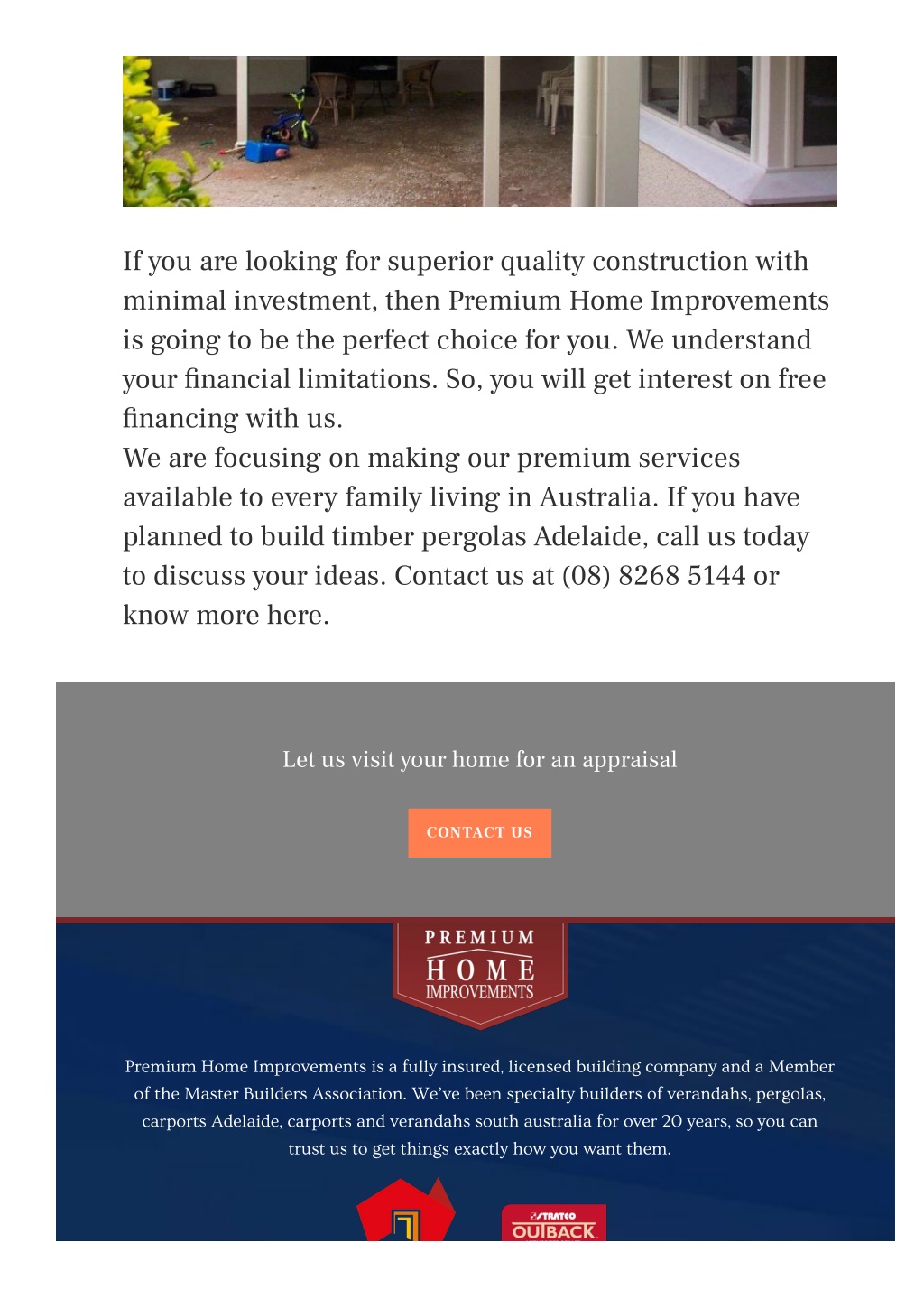 If you are looking for superior quality construction with minimal investment, then Premium Home Improvements is going to be the perfect choice for you. We understand your financial limitations. So, you will get interest on free financing with us.
We are focusing on making our premium services available to every family living in Australia. If you have planned to build timber pergolas Adelaide, call us today to discuss your ideas. Contact us at (08) 8268 5144 or know more here.

Let us visit your home for an appraisal

CONTACT US

PREMIUM
HOME
IMPROVEMENTS

Premium Home Improvements is a fully insured, licensed building company and a Member of the Master Builders Association. We've been specialty builders of verandahs, pergolas, carports Adelaide, carports and verandahs south australia for over 20 years, so you can trust us to get things exactly how you want them.

STRATCO
OUTBACK